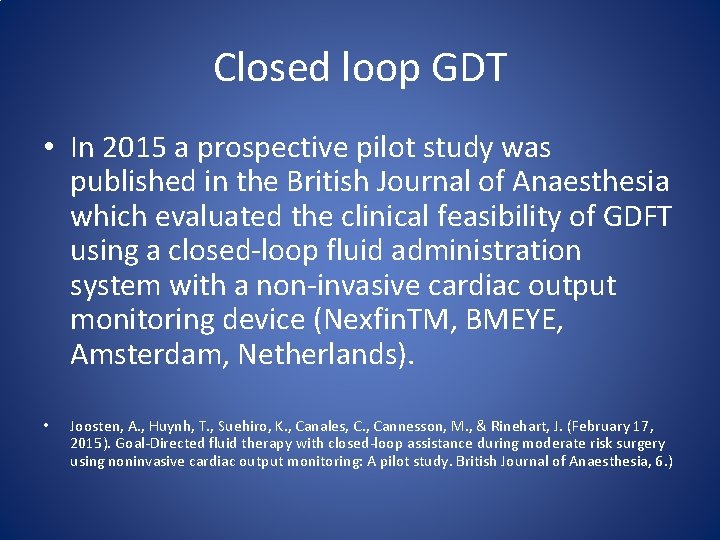 Closed loop GDT

• In 2015 a prospective pilot study was published in the British Journal of Anaesthesia which evaluated the clinical feasibility of GDFT using a closed-loop fluid administration system with a non-invasive cardiac output monitoring device (NexfinTM, BMEYE, Amsterdam, Netherlands).

• Joosten, A., Huynh, T., Suehiro, K., Canales, C., Cannesson, M., & Rinehart, J. (February 17, 2015). Goal-Directed fluid therapy with closed-loop assistance during moderate risk surgery using noninvasive cardiac output monitoring: A pilot study. British Journal of Anaesthesia, 6.)